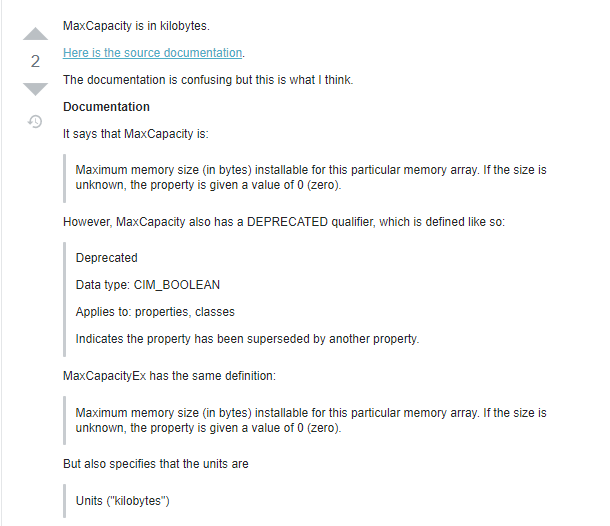 2

MaxCapacity is in kilobytes.

Here is the source documentation.

The documentation is confusing but this is what I think.

Documentation

It says that MaxCapacity is:

Maximum memory size (in bytes) installable for this particular memory array. If the size is unknown, the property is given a value of 0 (zero).

However, MaxCapacity also has a DEPRECATED qualifier, which is defined like so:

Deprecated

Data type: CIM_BOOLEAN

Applies to: properties, classes

Indicates the property has been superseded by another property.

MaxCapacityEx has the same definition:

Maximum memory size (in bytes) installable for this particular memory array. If the size is unknown, the property is given a value of 0 (zero).

But also specifies that the units are

Units ("kilobytes")